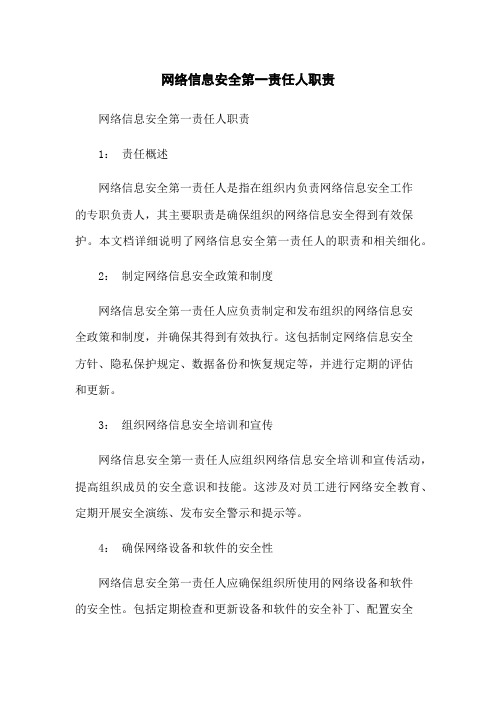 网络信息安全第一责任人职责

网络信息安全第一责任人职责

1： 责任概述

网络信息安全第一责任人是指在组织内负责网络信息安全工作的专职负责人，其主要职责是确保组织的网络信息安全得到有效保护。本文档详细说明了网络信息安全第一责任人的职责和相关细化。

2： 制定网络信息安全政策和制度

网络信息安全第一责任人应负责制定和发布组织的网络信息安全政策和制度，并确保其得到有效执行。这包括制定网络信息安全方针、隐私保护规定、数据备份和恢复规定等，并进行定期的评估和更新。

3： 组织网络信息安全培训和宣传

网络信息安全第一责任人应组织网络信息安全培训和宣传活动，提高组织成员的安全意识和技能。这涉及对员工进行网络安全教育、定期开展安全演练、发布安全警示和提示等。

4： 确保网络设备和软件的安全性

网络信息安全第一责任人应确保组织所使用的网络设备和软件的安全性。包括定期检查和更新设备和软件的安全补丁、配置安全